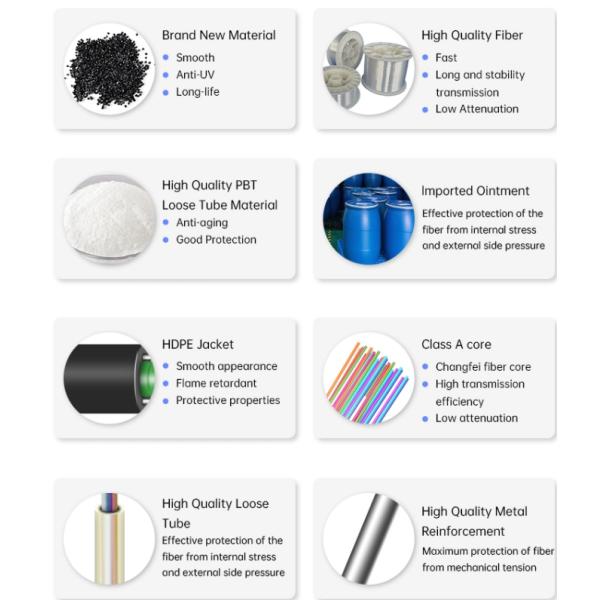 Brand New Material
• Smooth
• Anti-UV
• Long-life

High Quality Fiber
• Fast
• Long and stability transmission
• Low Attenuation

High Quality PBT Loose Tube Material
• Anti-aging
• Good Protection

Imported Ointment
Effective protection of the fiber from internal stress and external side pressure

HDPE Jacket
• Smooth appearance
• Flame retardant
• Protective properties

Class A core
• Changfei fiber core
• High transmission efficiency
• Low attenuation

High Quality Loose Tube
Effective protection of the fiber from internal stress and external side pressure

High Quality Metal Reinforcement
Maximum protection of fiber from mechanical tension